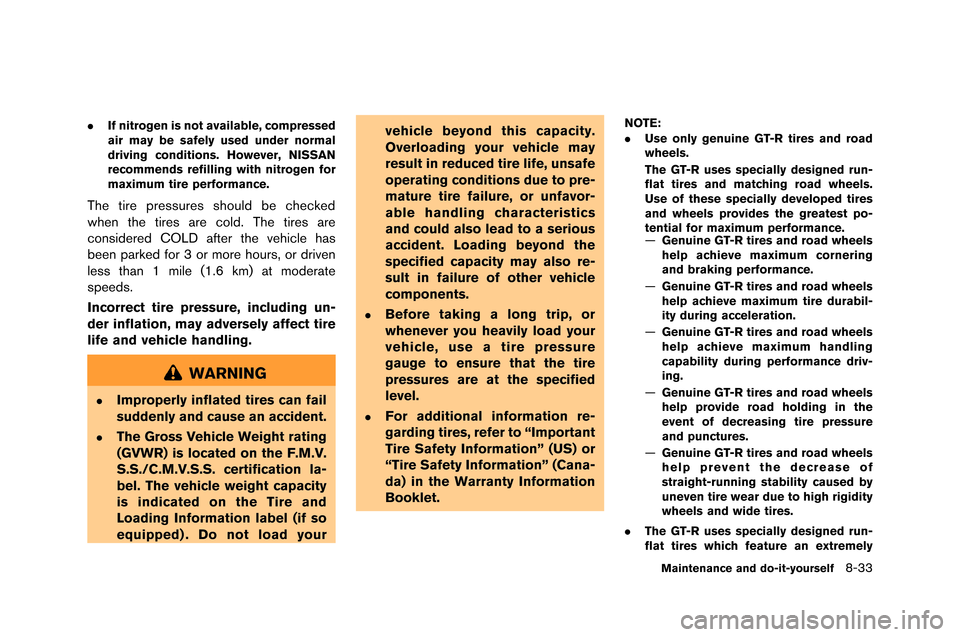 . If nitrogen is not available, compressed air may be safely used under normal driving conditions. However, NISSAN recommends refilling with nitrogen for maximum tire performance.

The tire pressures should be checked when the tires are cold. The tires are considered COLD after the vehicle has been parked for 3 or more hours, or driven less than 1 mile (1.6 km) at moderate speeds.

Incorrect tire pressure, including under inflation, may adversely affect tire life and vehicle handling.

WARNING

. Improperly inflated tires can fail suddenly and cause an accident.

. The Gross Vehicle Weight rating (GVWR) is located on the F.M.V. S.S./C.M.V.S.S. certification label. The vehicle weight capacity is indicated on the Tire and Loading Information label (if so equipped). Do not load your vehicle beyond this capacity. Overloading your vehicle may result in reduced tire life, unsafe operating conditions due to premature tire failure, or unfavorable handling characteristics and could also lead to a serious accident. Loading beyond the specified capacity may also result in failure of other vehicle components.

. Before taking a long trip, or whenever you heavily load your vehicle, use a tire pressure gauge to ensure that the tire pressures are at the specified level.

. For additional information regarding tires, refer to “Important Tire Safety Information” (US) or “Tire Safety Information” (Canada) in the Warranty Information Booklet.

NOTE:

. Use only genuine GT-R tires and road wheels.

The GT-R uses specially designed run-flat tires and matching road wheels. Use of these specially developed tires and wheels provides the greatest potential for maximum performance.

— Genuine GT-R tires and road wheels help achieve maximum cornering and braking performance.

— Genuine GT-R tires and road wheels help achieve maximum tire durability during acceleration.

— Genuine GT-R tires and road wheels help achieve maximum handling capability during performance driving.

— Genuine GT-R tires and road wheels help provide road holding in the event of decreasing tire pressure and punctures.

— Genuine GT-R tires and road wheels help prevent the decrease of straight-running stability caused by uneven tire wear due to high rigidity wheels and wide tires.

. The GT-R uses specially designed run-flat tires which feature an extremely

Maintenance and do-it-yourself 8-33

carmanualsonline.info